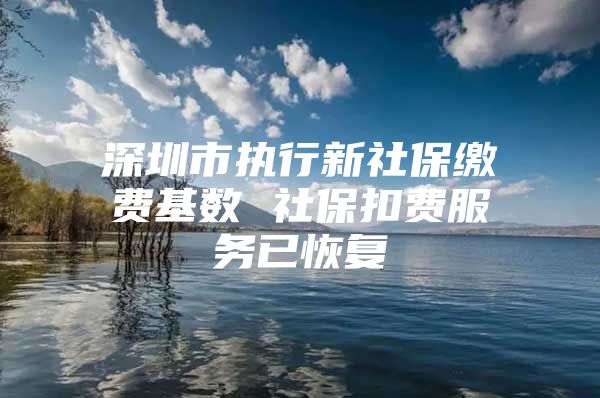 深圳市执行新社保缴费基数 社保扣费服务已恢复